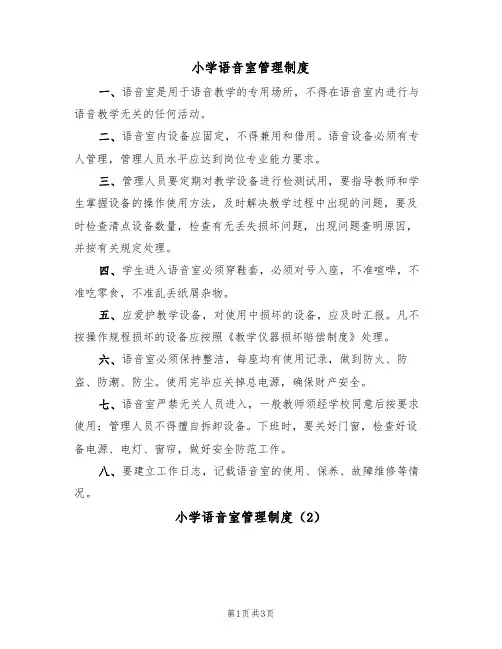 小学语音室管理制度

一、语音室是用于语音教学的专用场所，不得在语音室内进行与语音教学无关的任何活动。

二、语音室内设备应固定，不得兼用和借用。语音设备必须有专人管理，管理人员水平应达到岗位专业能力要求。

三、管理人员要定期对教学设备进行检测试用，要指导教师和学生掌握设备的操作使用方法，及时解决教学过程中出现的问题，要及时检查清点设备数量，检查有无丢失损坏问题，出现问题查明原因，并按有关规定处理。

四、学生进入语音室必须穿鞋套，必须对号入座，不准喧哗，不准吃零食，不准乱丢纸屑杂物。

五、应爱护教学设备，对使用中损坏的设备，应及时汇报。凡不按操作规程损坏的设备应按照《教学仪器损坏赔偿制度》处理。

六、语音室必须保持整洁，每座均有使用记录，做到防火、防盗、防潮、防尘。使用完毕应关掉总电源，确保财产安全。

七、语音室严禁无关人员进入，一般教师须经学校同意后按要求使用；管理人员不得擅自拆卸设备。下班时，要关好门窗，检查好设备电源、电灯、窗帘，做好安全防范工作。

八、要建立工作日志，记载语音室的使用、保养、故障维修等情况。

小学语音室管理制度（2）

第1页 共3页